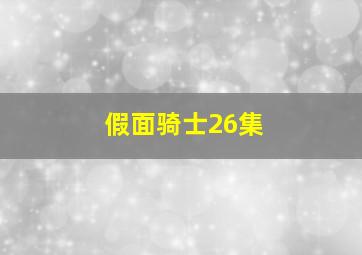 假面骑士26集